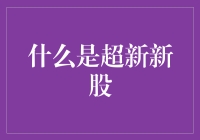 什么是超新新股